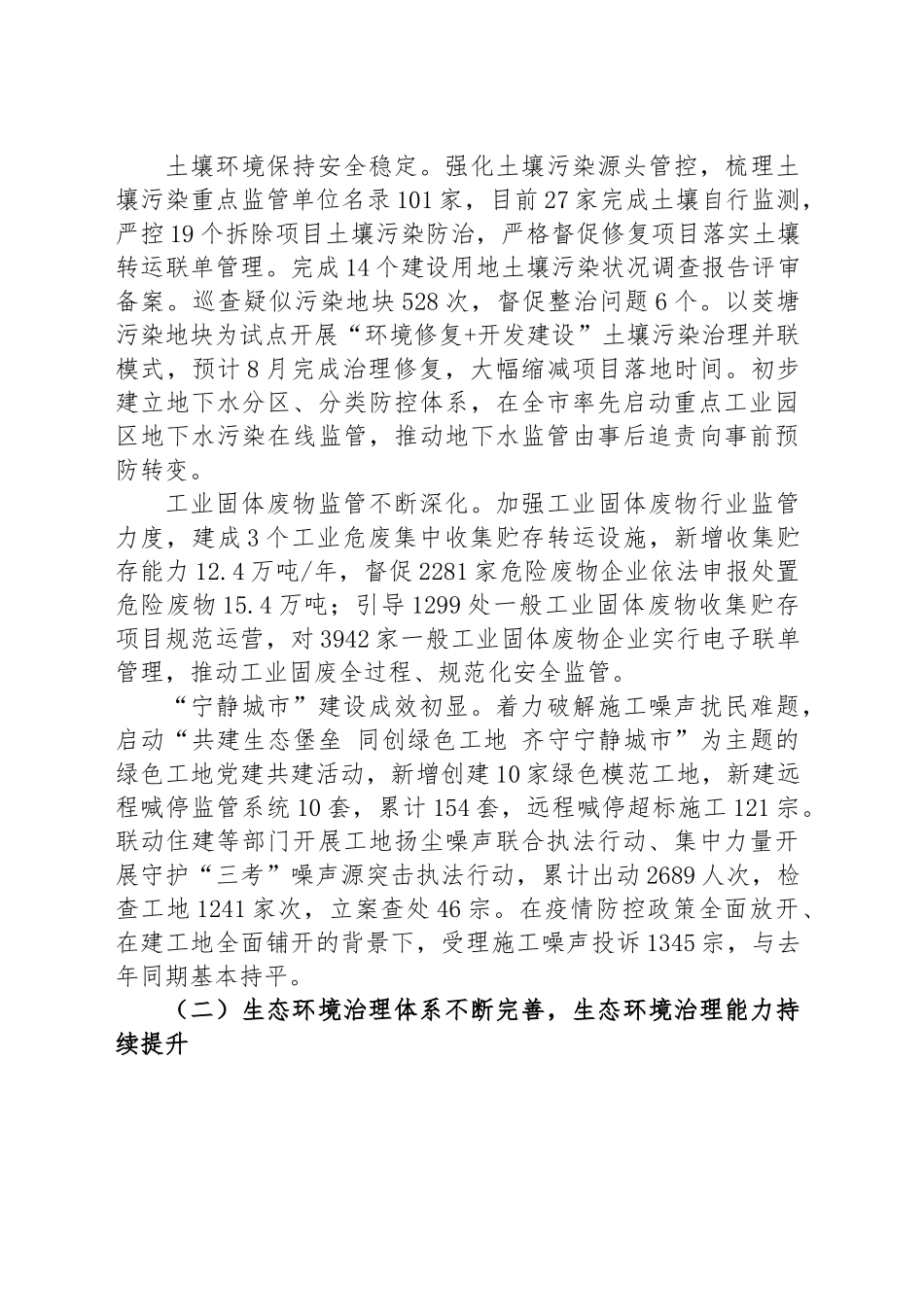 土壤环境保持安全稳定。强化土壤污染源头管控，梳理土壤污染重点监管单位名录101家，目前27家完成土壤自行监测，严控19个拆除项目土壤污染防治，严格督促修复项目落实土壤转运联单管理。完成14个建设用地土壤污染状况调查报告评审备案。巡查疑似污染地块528次，督促整治问题6个。以茭塘污染地块为试点开展“环境修复+开发建设”土壤污染治理并联模式，预计8月完成治理修复，大幅缩减项目落地时间。初步建立地下水分区、分类防控体系，在全市率先启动重点工业园区地下水污染在线监管，推动地下水监管由事后追责向事前预防转变。

工业固体废物监管不断深化。加强工业固体废物行业监管力度，建成3个工业危废集中收集贮存转运设施，新增收集贮存能力12.4万吨/年，督促2281家危险废物企业依法申报处置危险废物15.4万吨；引导1299处一般工业固体废物收集贮存项目规范运营，对3942家一般工业固体废物企业实行电子联单管理，推动工业固废全过程、规范化安全监管。

“宁静城市”建设成效初显。着力破解施工噪声扰民难题，启动“共建生态堡垒 同创绿色工地 齐守宁静城市”为主题的绿色工地党建共建活动，新增创建10家绿色模范工地，新建远程喊停监管系统10套，累计154套，远程喊停超标施工121宗。联动住建等部门开展工地扬尘噪声联合执法行动、集中力量开展守护“三考”噪声源突击执法行动，累计出动2689人次，检查工地1241家次，立案查处46宗。在疫情防控政策全面放开、在建工地全面铺开的背景下，受理施工噪声投诉1345宗，与去年同期基本持平。

（二）生态环境治理体系不断完善，生态环境治理能力持续提升